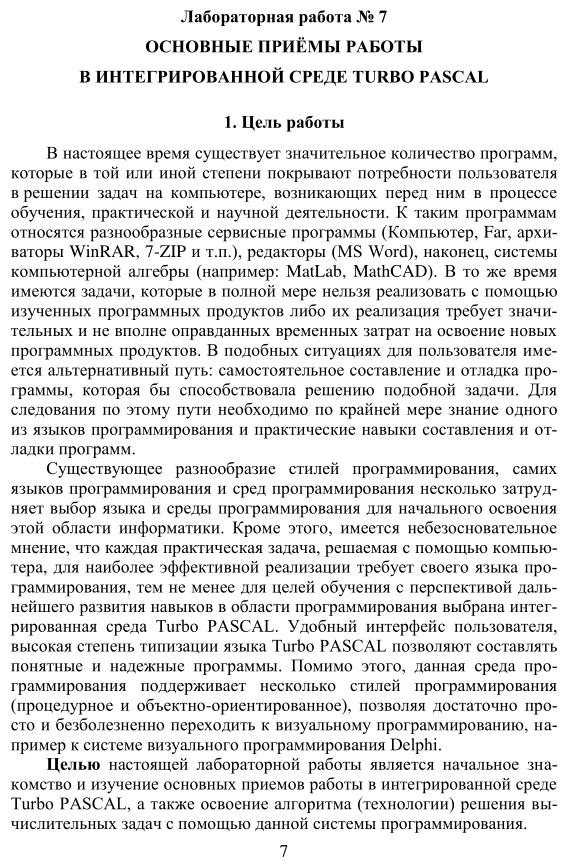 Лабораторная работа № 7

ОСНОВНЫЕ ПРИЁМЫ РАБОТЫ В ИНТЕГРИРОВАННОЙ СРЕДЕ TURBO PASCAL

1. Цель работы

В настоящее время существует значительное количество программ, которые в той или иной степени покрывают потребности пользователя в решении задач на компьютере, возникающих перед ним в процессе обучения, практической и научной деятельности. К таким программам относятся разнообразные сервисные программы (Компьютер, Far, архиваторы WinRAR, 7-ZIP и т.п.), редакторы (MS Word), наконец, системы компьютерной алгебры (например: MatLab, MathCAD). В то же время имеются задачи, которые в полной мере нельзя реализовать с помощью изученных программных продуктов либо их реализация требует значительных и не вполне оправданных временных затрат на освоение новых программных продуктов. В подобных ситуациях для пользователя имеется альтернативный путь: самостоятельное составление и отладка программы, которая бы способствовала решению подобной задачи. Для следования по этому пути необходимо по крайней мере знание одного из языков программирования и практические навыки составления и отладки программ.

Существующее разнообразие стилей программирования, самих языков программирования и сред программирования несколько затрудняет выбор языка и среды программирования для начального освоения этой области информатики. Кроме этого, имеется небезосновательное мнение, что каждая практическая задача, решаемая с помощью компьютера, для наиболее эффективной реализации требует своего языка программирования, тем не менее для целей обучения с перспективой дальнейшего развития навыков в области программирования выбрана интегрированная среда Turbo PASCAL. Удобный интерфейс пользователя, высокая степень типизации языка Turbo PASCAL позволяют составлять понятные и надежные программы. Помимо этого, данная среда программирования поддерживает несколько стилей программирования (процедурное и объектно-ориентированное), позволяя достаточно просто и безболезненно переходить к визуальному программированию, например к системе визуального программирования Delphi.

Целью настоящей лабораторной работы является начальное знакомство и изучение основных приемов работы в интегрированной среде Turbo PASCAL, а также освоение алгоритма (технологии) решения вычислительных задач с помощью данной системы программирования.

7